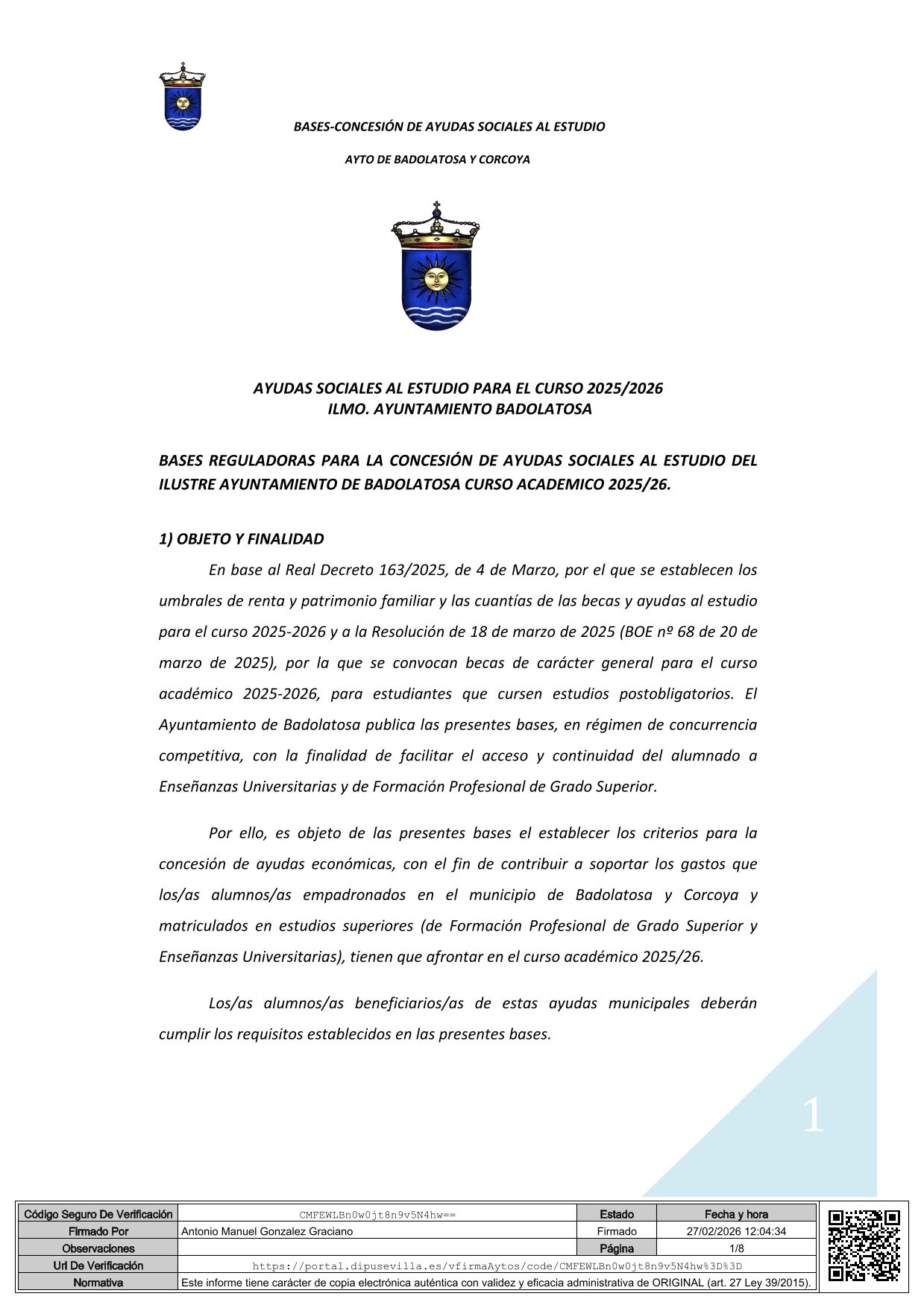 BASES-CONCESIÓN DE AYUDAS SOCIALES AL ESTUDIO

AYTO DE BADOLATOSA Y CORCOYA

AYUDAS SOCIALES AL ESTUDIO PARA EL CURSO 2025/2026
ILMO. AYUNTAMIENTO BADOLATOSA

BASES REGULADORAS PARA LA CONCESIÓN DE AYUDAS SOCIALES AL ESTUDIO DEL ILUSTRE AYUNTAMIENTO DE BADOLATOSA CURSO ACADEMICO 2025/26.

1) OBJETO Y FINALIDAD

En base al Real Decreto 163/2025, de 4 de Marzo, por el que se establecen los umbrales de renta y patrimonio familiar y las cuantías de las becas y ayudas al estudio para el curso 2025-2026 y a la Resolución de 18 de marzo de 2025 (BOE nº 68 de 20 de marzo de 2025), por la que se convocan becas de carácter general para el curso académico 2025-2026, para estudiantes que cursen estudios postobligatorios. El Ayuntamiento de Badolatosa publica las presentes bases, en régimen de concurrencia competitiva, con la finalidad de facilitar el acceso y continuidad del alumnado a Enseñanzas Universitarias y de Formación Profesional de Grado Superior.

Por ello, es objeto de las presentes bases el establecer los criterios para la concesión de ayudas económicas, con el fin de contribuir a soportar los gastos que los/as alumnos/as empadronados en el municipio de Badolatosa y Corcoya y matriculados en estudios superiores (de Formación Profesional de Grado Superior y Enseñanzas Universitarias), tienen que afrontar en el curso académico 2025/26.

Los/as alumnos/as beneficiarios/as de estas ayudas municipales deberán cumplir los requisitos establecidos en las presentes bases.

1

| Código Seguro De Verificación | CMFEWLBn0w0jt8n9v5N4hw== | Estado | Fecha y hora |
|---|---|---|---|
| Firmado Por | Antonio Manuel Gonzalez Graciano | Firmado | 27/02/2026 12:04:34 |
| Observaciones | | Página | 1/8 |
| Url De Verificación | https://portal.dipusevilla.es/vfirmaAytos/code/CMFEWLBn0w0jt8n9v5N4hw%3D%3D | | |
| Normativa | Este informe tiene carácter de copia electrónica auténtica con validez y eficacia administrativa de ORIGINAL (art. 27 Ley 39/2015). | | |